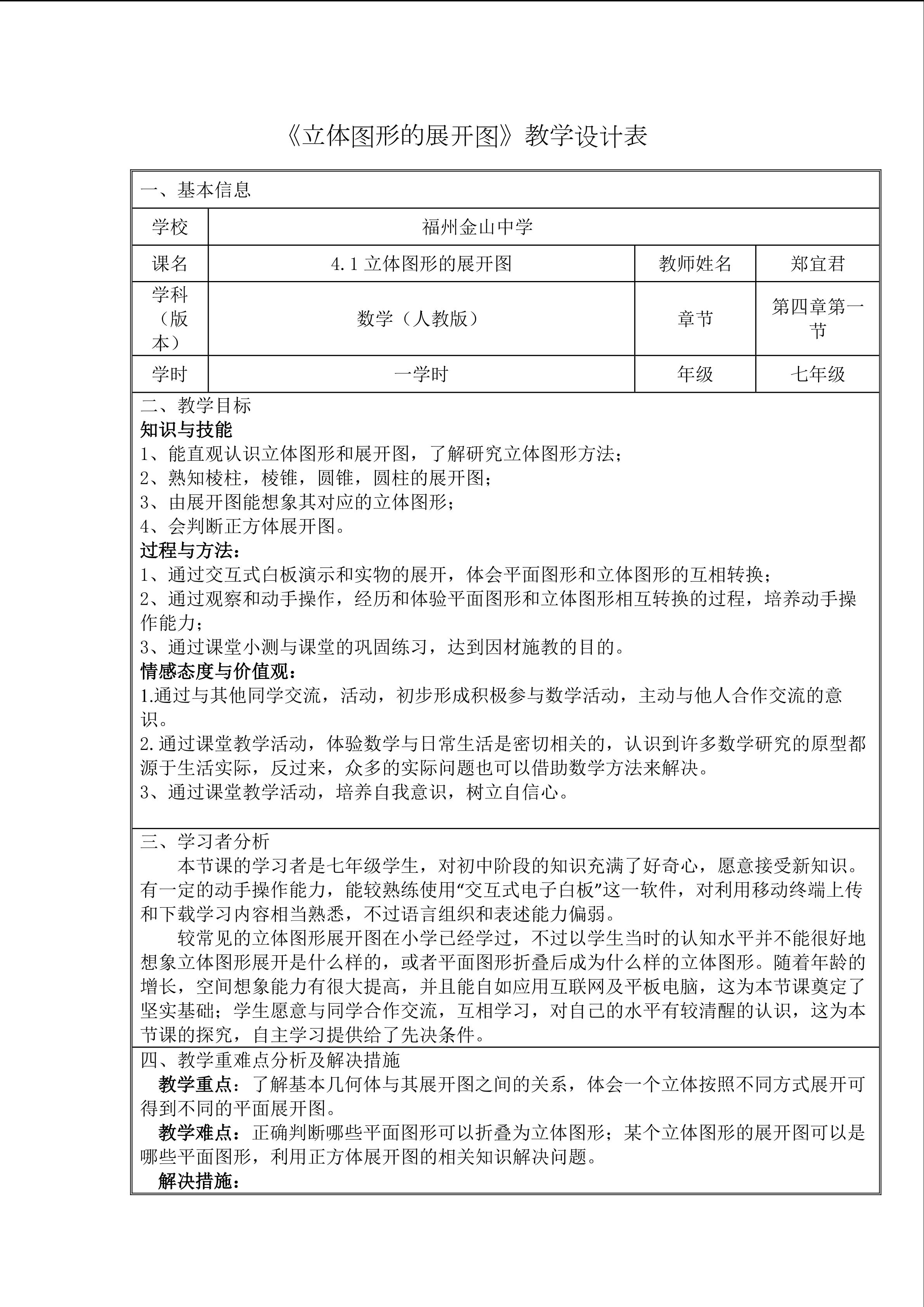 《立体图形的展开图》教学设计表

一、基本信息

| 学校 | 福州金山中学 | | |
|---|---|---|---|
| 课名 | 4.1 立体图形的展开图 | 教师姓名 | 郑宜君 |
| 学科（版本） | 数学（人教版） | 章节 | 第四章第一节 |
| 学时 | 一学时 | 年级 | 七年级 |

二、教学目标
知识与技能
1、能直观认识立体图形和展开图，了解研究立体图形方法；
2、熟知棱柱，棱锥，圆锥，圆柱的展开图；
3、由展开图能想象其对应的立体图形；
4、会判断正方体展开图。
过程与方法：
1、通过交互式白板演示和实物的展开，体会平面图形和立体图形的互相转换；
2、通过观察和动手操作，经历和体验平面图形和立体图形相互转换的过程，培养动手操作能力；
3、通过课堂小测与课堂的巩固练习，达到因材施教的目的。
情感态度与价值观：
1.通过与其他同学交流，活动，初步形成积极参与数学活动，主动与他人合作交流的意识。
2.通过课堂教学活动，体验数学与日常生活是密切相关的，认识到许多数学研究的原型都源于生活实际，反过来，众多的实际问题也可以借助数学方法来解决。
3、通过课堂教学活动，培养自我意识，树立自信心。

三、学习者分析
本节课的学习者是七年级学生，对初中阶段的知识充满了好奇心，愿意接受新知识。有一定的动手操作能力，能较熟练使用“交互式电子白板”这一软件，对利用移动终端上传和下载学习内容相当熟悉，不过语言组织和表述能力偏弱。
较常见的立体图形展开图在小学已经学过，不过以学生当时的认知水平并不能很好地想象立体图形展开是什么样的，或者平面图形折叠后成为什么样的立体图形。随着年龄的增长，空间想象能力有很大提高，并且能自如应用互联网及平板电脑，这为本节课奠定了坚实基础；学生愿意与同学合作交流，互相学习，对自己的水平有较清醒的认识，这为本节课的探究，自主学习提供给了先决条件。

四、教学重难点分析及解决措施
教学重点：了解基本几何体与其展开图之间的关系，体会一个立体按照不同方式展开可得到不同的平面展开图。
教学难点：正确判断哪些平面图形可以折叠为立体图形；某个立体图形的展开图可以是哪些平面图形，利用正方体展开图的相关知识解决问题。
解决措施：